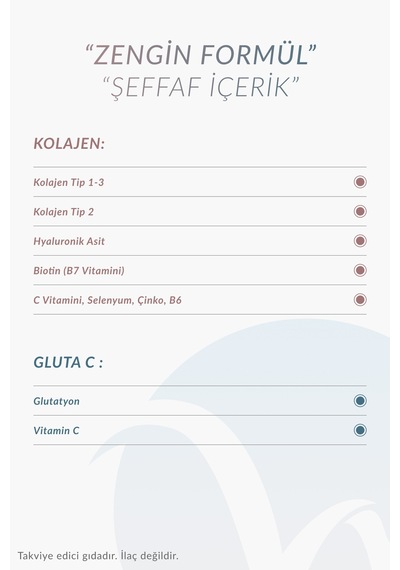 “ZENGİN FORMÜL”
“ŞEFFAF İÇERİK”

KOLAJEN:

Kolajen Tip 1-3

Kolajen Tip 2

Hyaluronik Asit

Biotin (B7 Vitamini)

C Vitamini, Selenyum, Çinko, B6

GLUTA C :

Glutatyon

Vitamin C

Takviye edici gıdadır. İlaç değildir.